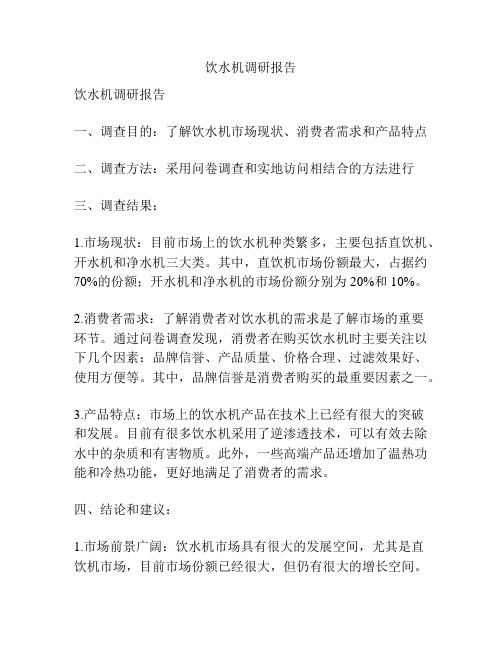 饮水机调研报告

饮水机调研报告

一、调查目的：了解饮水机市场现状、消费者需求和产品特点

二、调查方法：采用问卷调查和实地访问相结合的方法进行

三、调查结果：

1.市场现状：目前市场上的饮水机种类繁多，主要包括直饮机、开水机和净水机三大类。其中，直饮机市场份额最大，占据约70%的份额；开水机和净水机的市场份额分别为20%和10%。

2.消费者需求：了解消费者对饮水机的需求是了解市场的重要环节。通过问卷调查发现，消费者在购买饮水机时主要关注以下几个因素：品牌信誉、产品质量、价格合理、过滤效果好、使用方便等。其中，品牌信誉是消费者购买的最重要因素之一。

3.产品特点：市场上的饮水机产品在技术上已经有很大的突破和发展。目前有很多饮水机采用了逆渗透技术，可以有效去除水中的杂质和有害物质。此外，一些高端产品还增加了温热功能和冷热功能，更好地满足了消费者的需求。

四、结论和建议：

1.市场前景广阔：饮水机市场具有很大的发展空间，尤其是直饮机市场，目前市场份额已经很大，但仍有很大的增长空间。